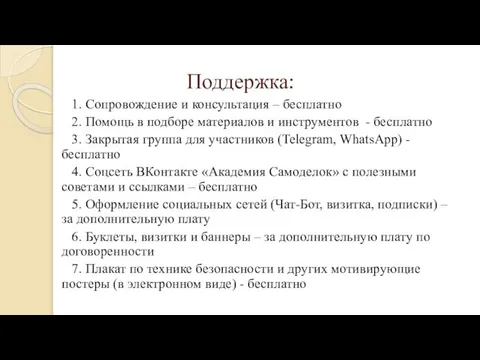 Поддержка:

1. Сопровождение и консультация – бесплатно

2. Помощь в подборе материалов и инструментов - бесплатно

3. Закрытая группа для участников (Telegram, WhatsApp) - бесплатно

4. Соцсеть ВКонтакте «Академия Самоделок» с полезными советами и ссылками – бесплатно

5. Оформление социальных сетей (Чат-Бот, визитка, подписки) – за дополнительную плату

6. Буклеты, визитки и баннеры – за дополнительную плату по договоренности

7. Плакат по технике безопасности и других мотивирующие постеры (в электронном виде) - бесплатно